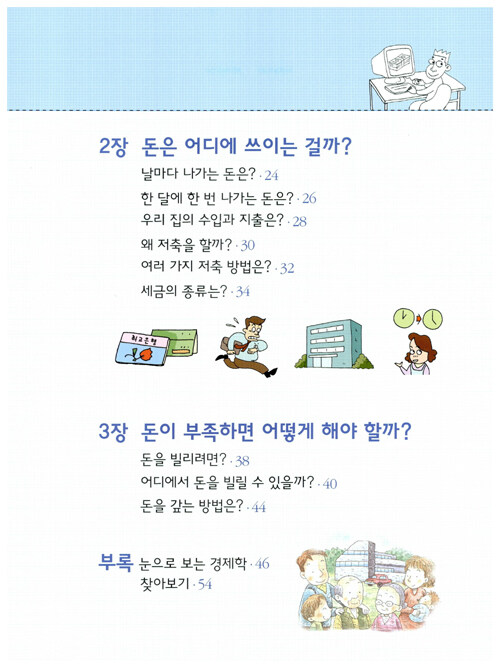 2장 돈은 어디에 쓰이는 걸까?

날마다 나가는 돈은? · 24

한 달에 한 번 나가는 돈은? · 26

우리 집의 수입과 지출은? · 28

왜 저축을 할까? · 30

여러 가지 저축 방법은? · 32

세금의 종류는? · 34

최고은행

3장 돈이 부족하면 어떻게 해야 할까?

돈을 빌리려면? · 38

어디에서 돈을 빌릴 수 있을까? · 40

돈을 갚는 방법은? · 44

부록 눈으로 보는 경제학 · 46

찾아보기 · 54